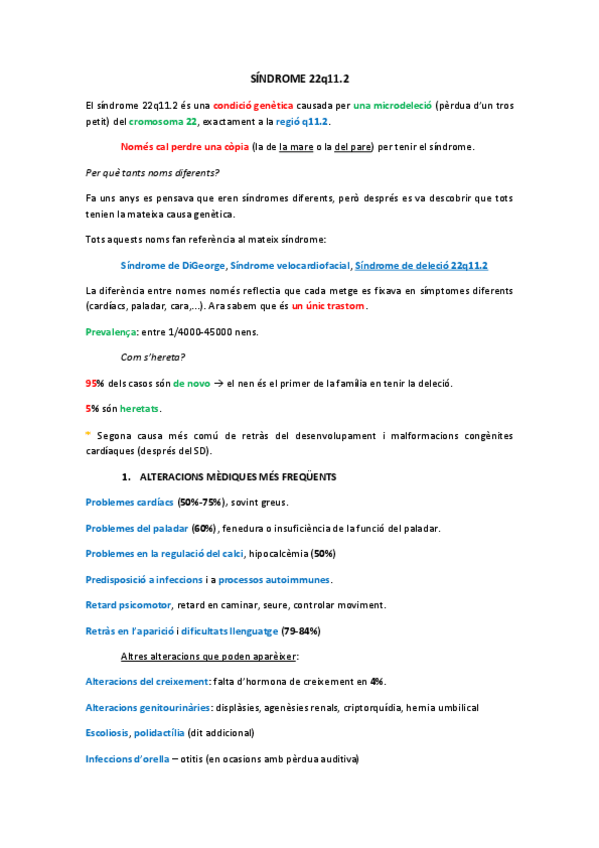 SÍNDROME 22q11.2

El síndrome 22q11.2 és una condició genètica causada per una microdeleció (pèrdua d'un tros petit) del cromosoma 22, exactament a la regió q11.2.

Només cal perdre una còpia (la de la mare o la del pare) per tenir el síndrome.

Per què tants noms diferents?

Fa uns anys es pensava que eren síndromes diferents, però després es va descobrir que tots tenien la mateixa causa genètica.

Tots aquests noms fan referència al mateix síndrome:

Síndrome de DiGeorge, Síndrome velocardiofacial, Síndrome de deleció 22q11.2

La diferència entre nomes només reflectia que cada metge es fixava en símptomes diferents (cardíacs, paladar, cara,...). Ara sabem que és un únic trastorn.

Prevalença: entre 1/4000-45000 nens.

Com s'hereta?

95% dels casos són de novo → el nen és el primer de la família en tenir la deleció.

5% són heretats.

* Segona causa més comú de retràs del desenvolupament i malformacions congènites cardíaques (després del SD).

1. ALTERACIONS MÈDIQUES MÉS FREQÜENTS

Problemes cardíacs (50%-75%), sovint greus.

Problemes del paladar (60%), fenedura o insuficiència de la funció del paladar.

Problemes en la regulació del calci, hipocalcèmia (50%)

Predisposició a infeccions i a processos autoimmunes.

Retard psicomotor, retard en caminar, seure, controlar moviment.

Retràs en l'aparició i dificultats llenguatge (79-84%)

Altres alteracions que poden aparèixer:

Alteracions del creixement: falta d'hormona de creixement en 4%.

Alteracions genitourinàries: displàsies, agenèsies renals, criptorquídia, hernia umbilical

Escoliosis, polidactília (dit addicional)

Infeccions d'orella – otitis (en ocasions amb pèrdua auditiva)